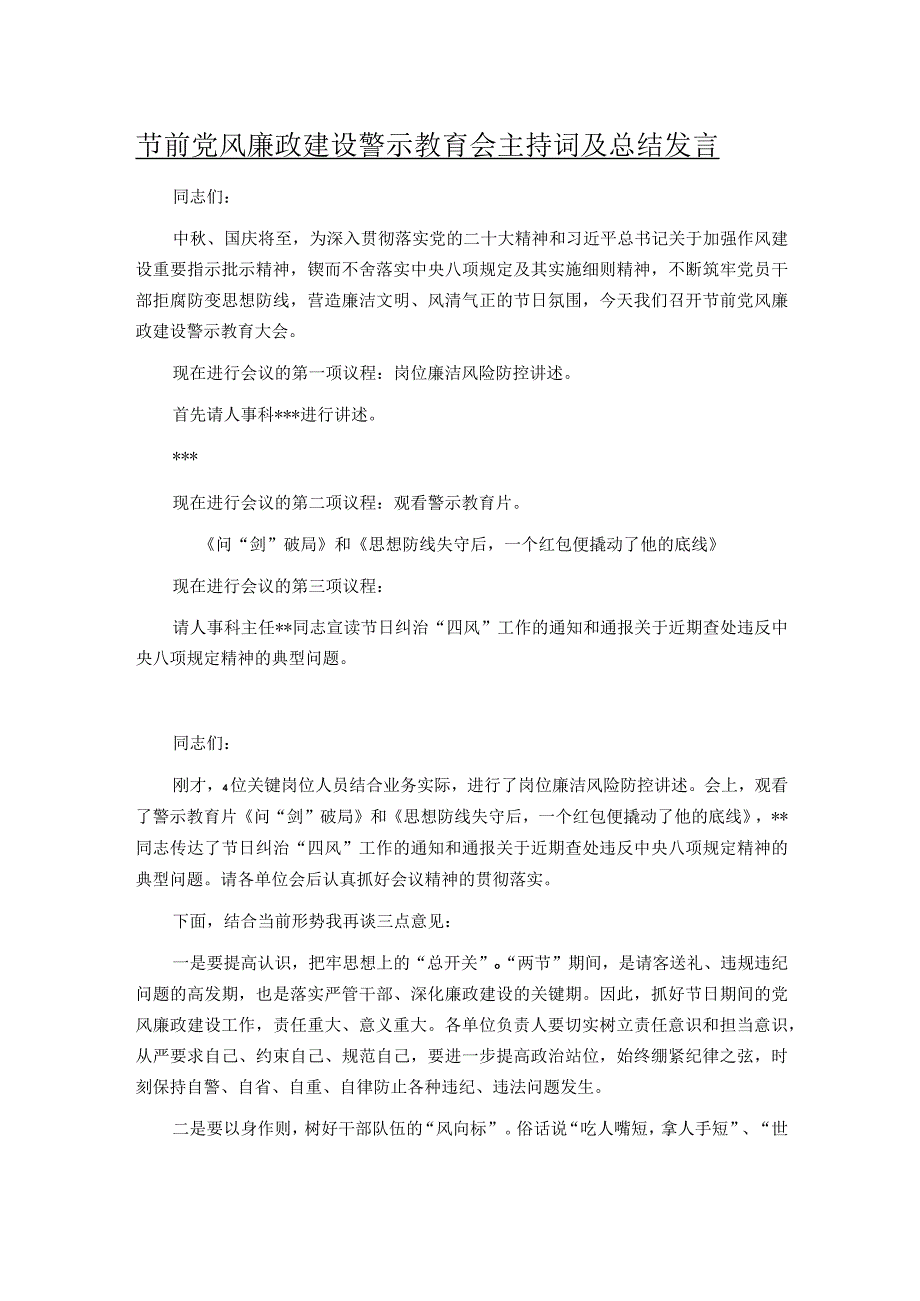 节前党风廉政建设警示教育会主持词及总结发言

同志们：

中秋、国庆将至，为深入贯彻落实党的二十大精神和习近平总书记关于加强作风建设重要指示批示精神，锲而不舍落实中央八项规定及其实施细则精神，不断筑牢党员干部拒腐防变思想防线，营造廉洁文明、风清气正的节日氛围，今天我们召开节前党风廉政建设警示教育大会。

现在进行会议的第一项议程：岗位廉洁风险防控讲述。

首先请人事科***进行讲述。

***

现在进行会议的第二项议程：观看警示教育片。

《问“剑”破局》和《思想防线失守后，一个红包便撬动了他的底线》

现在进行会议的第三项议程：

请人事科主任**同志宣读节日纠治“四风”工作的通知和通报关于近期查处违反中央八项规定精神的典型问题。

同志们：

刚才，4位关键岗位人员结合业务实际，进行了岗位廉洁风险防控讲述。会上，观看了警示教育片《问“剑”破局》和《思想防线失守后，一个红包便撬动了他的底线》，**同志传达了节日纠治“四风”工作的通知和通报关于近期查处违反中央八项规定精神的典型问题。请各单位会后认真抓好会议精神的贯彻落实。

下面，结合当前形势我再谈三点意见：

一是要提高认识，把牢思想上的“总开关”。“两节”期间，是请客送礼、违规违纪问题的高发期，也是落实严管干部、深化廉政建设的关键期。因此，抓好节日期间的党风廉政建设工作，责任重大、意义重大。各单位负责人要切实树立责任意识和担当意识，从严要求自己、约束自己、规范自己，要进一步提高政治站位，始终绷紧纪律之弦，时刻保持自警、自省、自重、自律防止各种违纪、违法问题发生。

二是要以身作则，树好干部队伍的“风向标”。俗话说“吃人嘴短，拿人手短”、“世